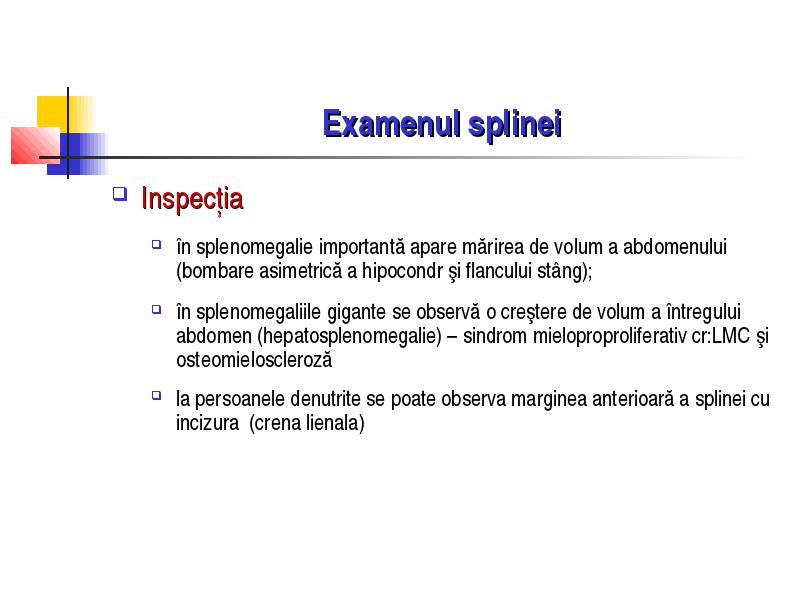 Examenul splinei

Inspecția

în splenomegalie importantă apare mărirea de volum a abdomenului (bombare asimetrică a hipocondr şi flancului stâng);

în splenomegaliile gigante se observă o creştere de volum a întregului abdomen (hepatosplenomegalie) – sindrom mieloproproliferativ cr:LMC şi osteomieloscleroză

la persoanele denutrite se poate observa marginea anterioară a splinei cu incizura (crena lienala)